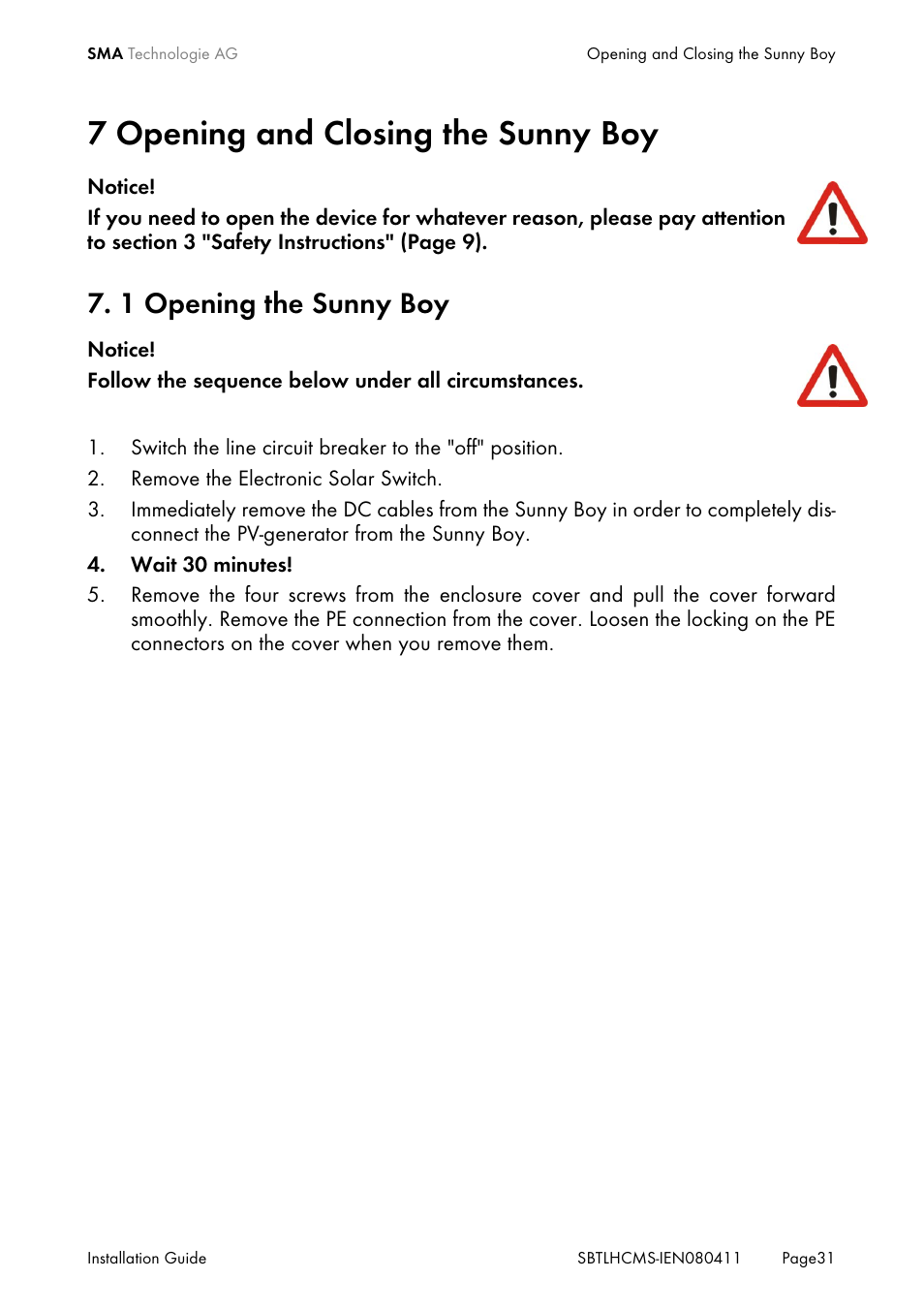 SMA Technologie AG Opening and Closing the Sunny Boy

7 Opening and Closing the Sunny Boy

Notice!

If you need to open the device for whatever reason, please pay attention to section 3 "Safety Instructions" (Page 9).

7. 1 Opening the Sunny Boy

Notice!

Follow the sequence below under all circumstances.

1. Switch the line circuit breaker to the "off" position.
2. Remove the Electronic Solar Switch.
3. Immediately remove the DC cables from the Sunny Boy in order to completely disconnect the PV-generator from the Sunny Boy.
4. Wait 30 minutes!
5. Remove the four screws from the enclosure cover and pull the cover forward smoothly. Remove the PE connection from the cover. Loosen the locking on the PE connectors on the cover when you remove them.

Installation Guide SBTLHCMS-IEN080411 Page31